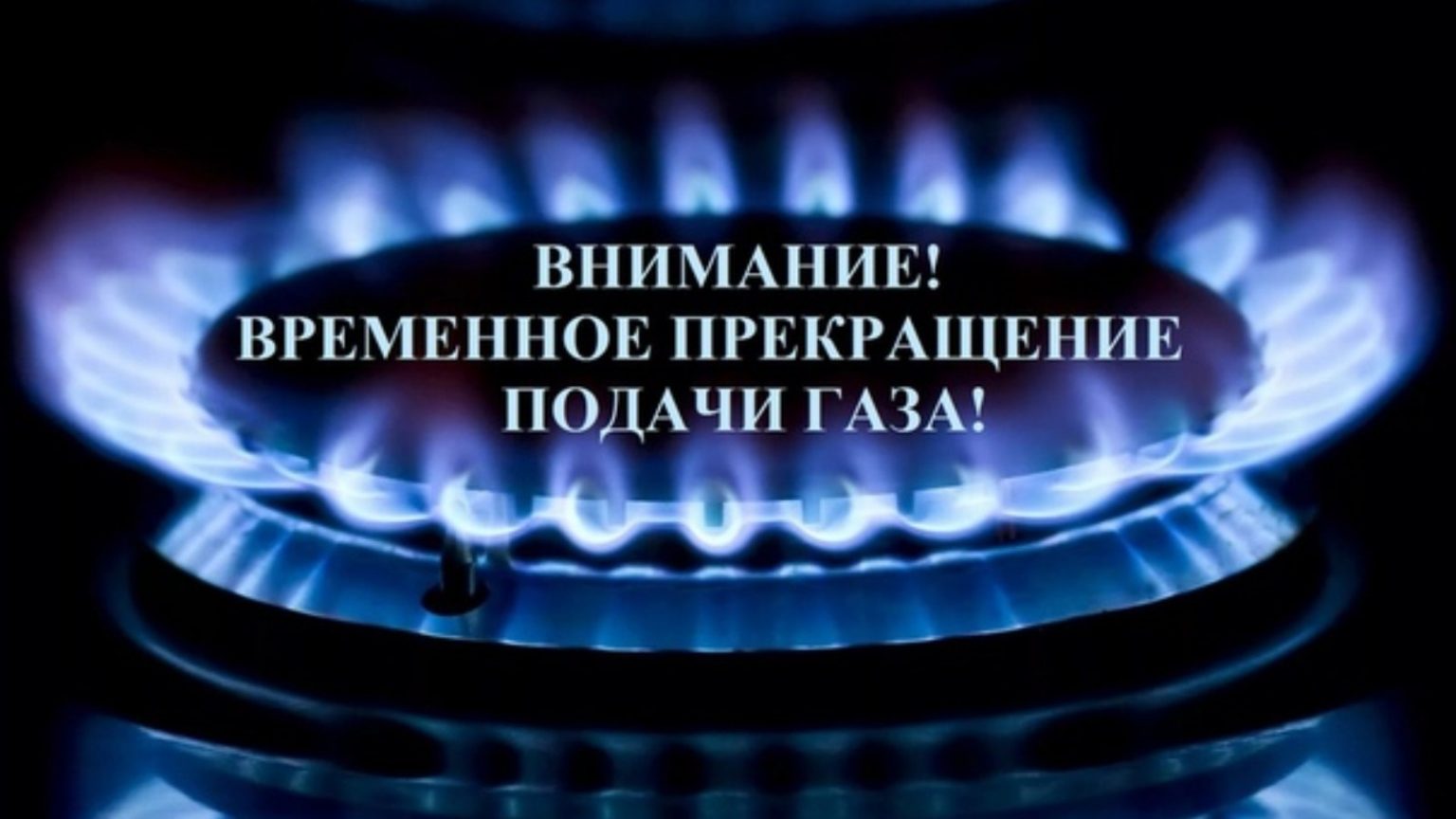 ВНИМАНИЕ!
ВРЕМЕННОЕ ПРЕКРАЩЕНИЕ
ПОДАЧИ ГАЗА!